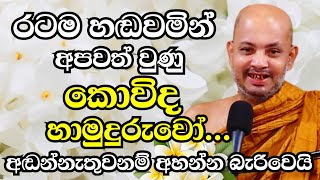 රටම හඬවමින්
අපවත් වුණු
කොවිද
හාමුදුරුවෝ...
අඬන්නැතුවනම් අහන්න බැරිවෙයි